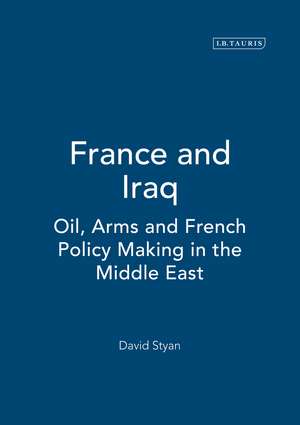 I.B.TAURIS

France and Iraq

Oil, Arms and French Policy Making in the Middle East

David Styan